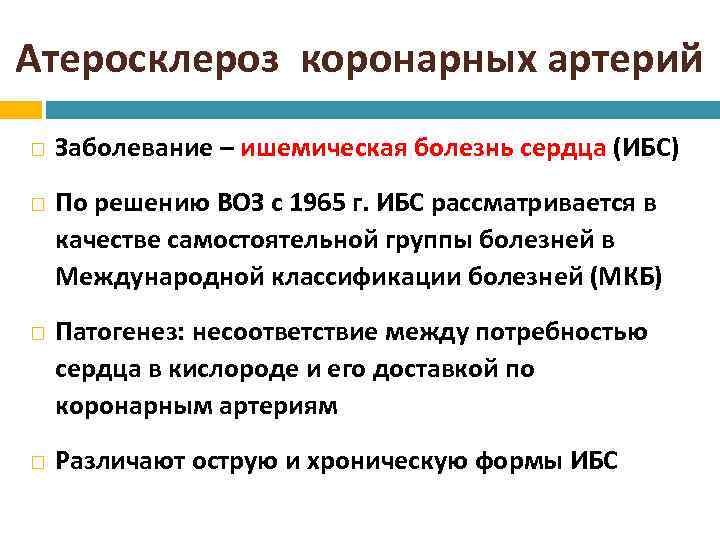 Атеросклероз коронарных артерий

Заболевание – ишемическая болезнь сердца (ИБС)

По решению ВОЗ с 1965 г. ИБС рассматривается в качестве самостоятельной группы болезней в Международной классификации болезней (МКБ)

Патогенез: несоответствие между потребностью сердца в кислороде и его доставкой по коронарным артериям

Различают острую и хроническую формы ИБС